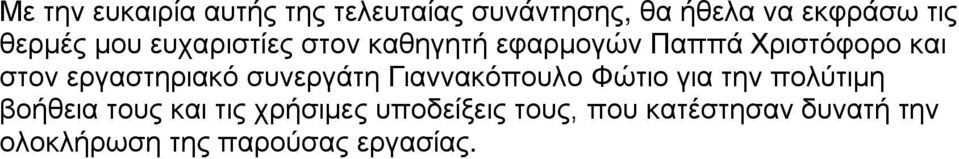 Με την ευκαιρία αυτής της τελευταίας συνάντησης, θα ήθελα να εκφράσω τις θερμές μου ευχαριστίες στον καθηγητή εφαρμογών Παππά Χριστόφορο και στον εργαστηριακό συνεργάτη Γιαννακόπουλο Φώτιο για την πολύτιμη βοήθεια τους και τις χρήσιμες υποδείξεις τους, που κατέστησαν δυνατή την ολοκλήρωση της παρούσας εργασίας.